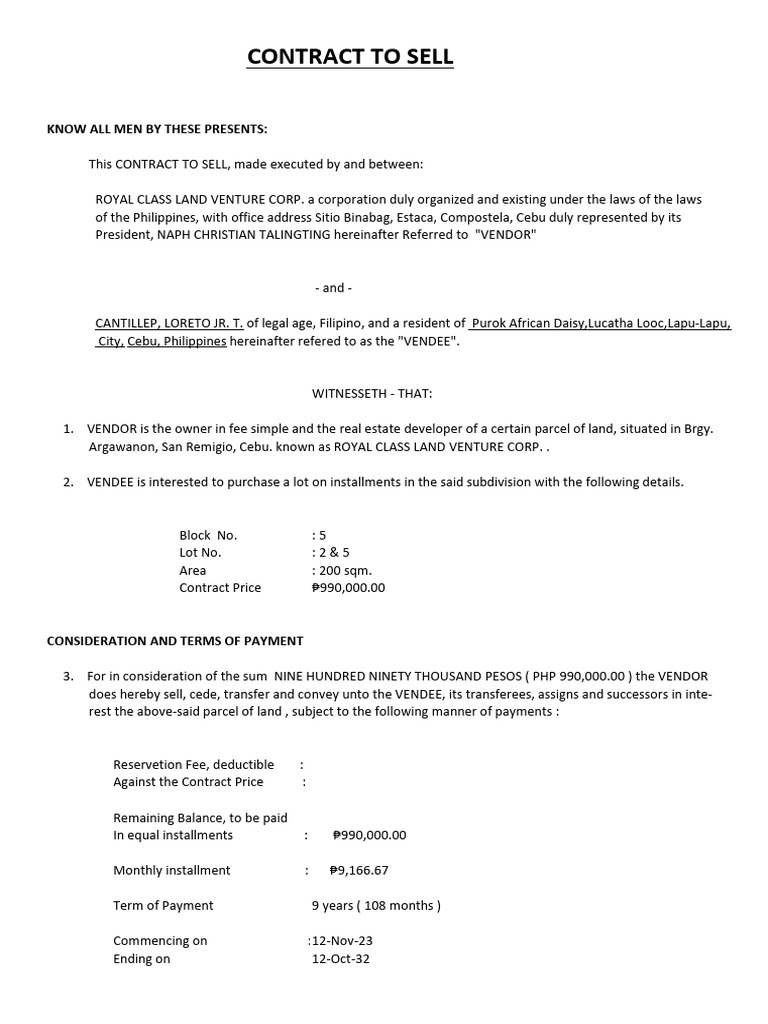 CONTRACT TO SELL

KNOW ALL MEN BY THESE PRESENTS:

This CONTRACT TO SELL, made executed by and between:

ROYAL CLASS LAND VENTURE CORP. a corporation duly organized and existing under the laws of the laws of the Philippines, with office address Sitio Binabag, Estaca, Compostela, Cebu duly represented by its President, NAPH CHRISTIAN TALINGTING hereinafter Referred to "VENDOR"

- and -

CANTILLEP, LORETO JR. T. of legal age, Filipino, and a resident of Purok African Daisy,Lucatha Looc,Lapu-Lapu, City, Cebu, Philippines hereinafter refered to as the "VENDEE".

WITNESSETH - THAT:

1. VENDOR is the owner in fee simple and the real estate developer of a certain parcel of land, situated in Brgy. Argawanon, San Remigio, Cebu. known as ROYAL CLASS LAND VENTURE CORP. .

2. VENDEE is interested to purchase a lot on installments in the said subdivision with the following details.

Block No. : 5
Lot No. : 2 & 5
Area : 200 sqm.
Contract Price ₱990,000.00

CONSIDERATION AND TERMS OF PAYMENT

3. For in consideration of the sum NINE HUNDRED NINETY THOUSAND PESOS ( PHP 990,000.00 ) the VENDOR does hereby sell, cede, transfer and convey unto the VENDEE, its transferees, assigns and successors in interest the above-said parcel of land , subject to the following manner of payments :

Reservetion Fee, deductible :
Against the Contract Price :

Remaining Balance, to be paid
In equal installments : ₱990,000.00

Monthly installment : ₱9,166.67

Term of Payment 9 years ( 108 months )

Commencing on :12-Nov-23
Ending on 12-Oct-32